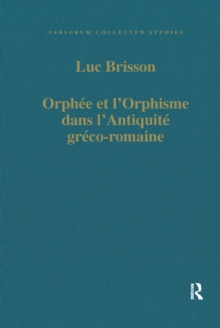 VARIORUM COLLECTED STUDIES

Luc Brisson

Orphée et l'Orphisme dans l'Antiquité gréco-romaine

R